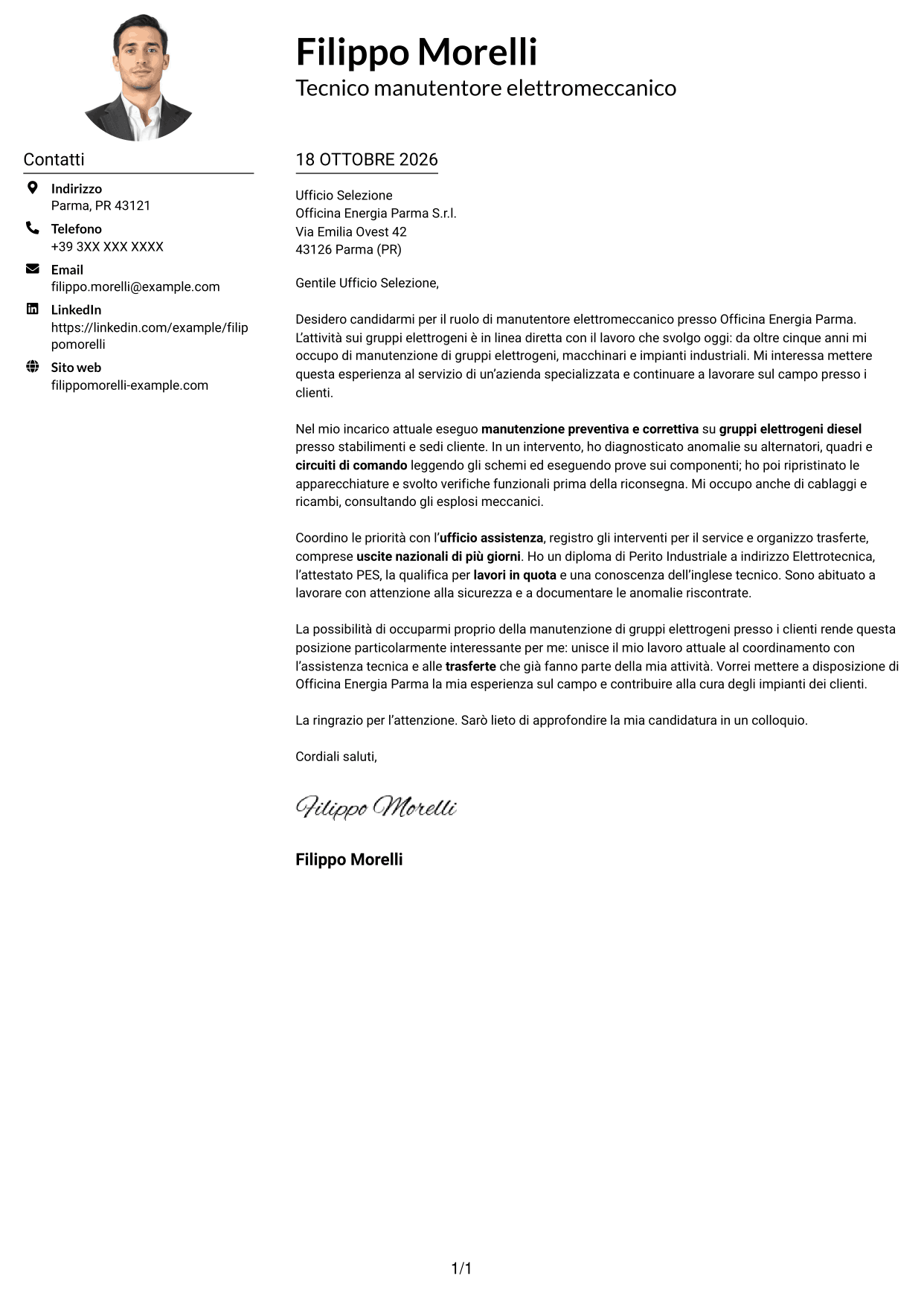 Filippo Morelli
Tecnico manutentore elettromeccanico

Contatti

Indirizzo
Parma, PR 43121

Telefono
+39 3XX XXX XXXX

Email
filippo.morelli@example.com

LinkedIn
https://linkedin.com/example/filippomorelli

Sito web
filippomorelli-example.com

18 OTTOBRE 2026

Ufficio Selezione
Officina Energia Parma S.r.l.
Via Emilia Ovest 42
43126 Parma (PR)

Gentile Ufficio Selezione,

Desidero candidarmi per il ruolo di manutentore elettromeccanico presso Officina Energia Parma. L'attività sui gruppi elettrogeni è in linea diretta con il lavoro che svolgo oggi: da oltre cinque anni mi occupo di manutenzione di gruppi elettrogeni, macchinari e impianti industriali. Mi interessa mettere questa esperienza al servizio di un'azienda specializzata e continuare a lavorare sul campo presso i clienti.

Nel mio incarico attuale eseguo manutenzione preventiva e correttiva su gruppi elettrogeni diesel presso stabilimenti e sedi cliente. In un intervento, ho diagnosticato anomalie su alternatori, quadri e circuiti di comando leggendo gli schemi ed eseguendo prove sui componenti; ho poi ripristinato le apparecchiature e svolto verifiche funzionali prima della riconsegna. Mi occupo anche di cablaggi e ricambi, consultando gli esplosi meccanici.

Coordino le priorità con l'ufficio assistenza, registro gli interventi per il service e organizzo trasferte, comprese uscite nazionali di più giorni. Ho un diploma di Perito Industriale a indirizzo Elettrotecnica, l'attestato PES, la qualifica per lavori in quota e una conoscenza dell'inglese tecnico. Sono abituato a lavorare con attenzione alla sicurezza e a documentare le anomalie riscontrate.

La possibilità di occuparmi proprio della manutenzione di gruppi elettrogeni presso i clienti rende questa posizione particolarmente interessante per me: unisce il mio lavoro attuale al coordinamento con l'assistenza tecnica e alle trasferte che già fanno parte della mia attività. Vorrei mettere a disposizione di Officina Energia Parma la mia esperienza sul campo e contribuire alla cura degli impianti dei clienti.

La ringrazio per l'attenzione. Sarò lieto di approfondire la mia candidatura in un colloquio.

Cordiali saluti,

Filippo Morelli

Filippo Morelli

1/1